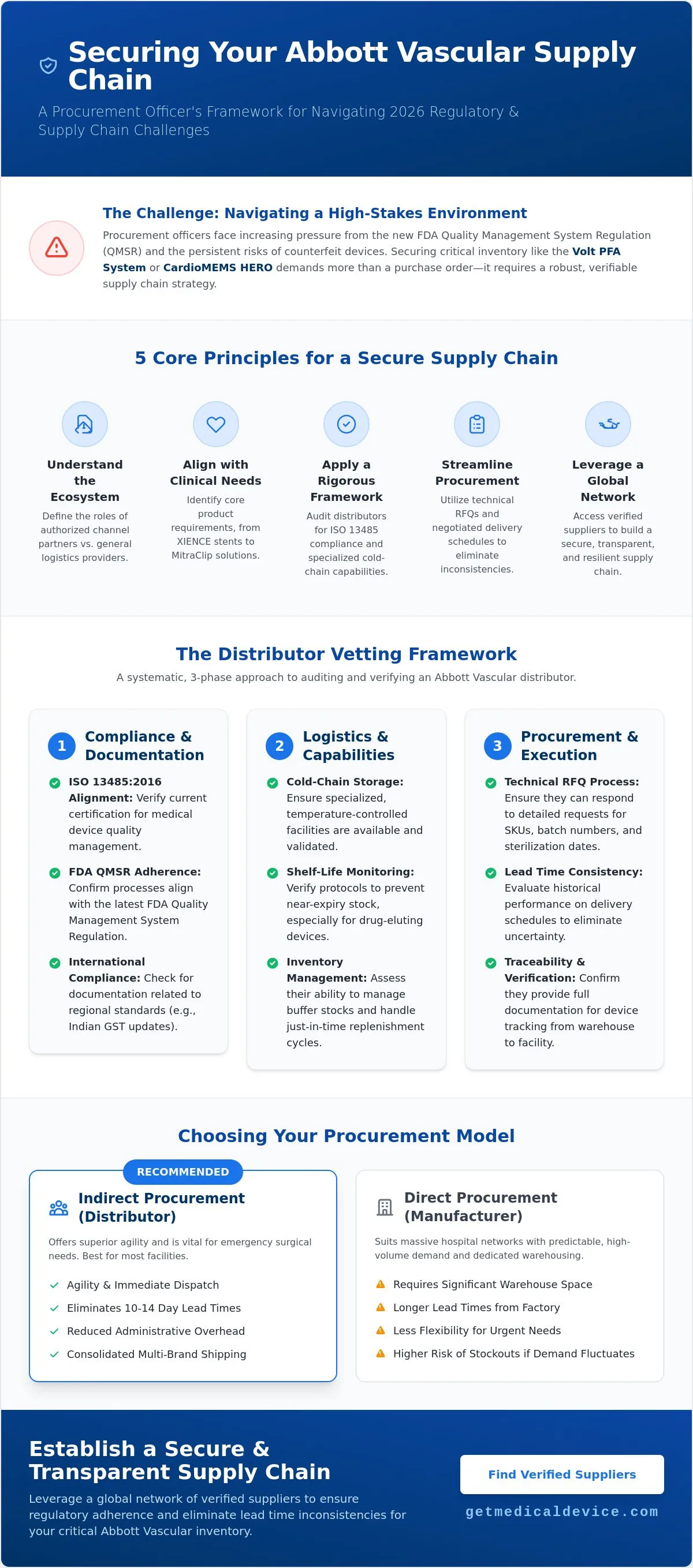 Securing Your Abbott Vascular Supply Chain

A Procurement Officer's Framework for Navigating 2026 Regulatory & Supply Chain Challenges

The Challenge: Navigating a High-Stakes Environment

Procurement officers face increasing pressure from the new FDA Quality Management System Regulation (QMSR) and the persistent risks of counterfeit devices. Securing critical inventory like the Volt PFA System or CardioMEMS HERO demands more than a purchase order—it requires a robust, verifiable supply chain strategy.

5 Core Principles for a Secure Supply Chain

Understand the Ecosystem
Define the roles of authorized channel partners vs. general logistics providers.

Align with Clinical Needs
Identify core product requirements, from XIENCE stents to MitraClip solutions.

Apply a Rigorous Framework
Audit distributors for ISO 13485 compliance and specialized cold-chain capabilities.

Streamline Procurement
Utilize technical RFQs and negotiated delivery schedules to eliminate inconsistencies.

Leverage a Global Network
Access verified suppliers to build a secure, transparent, and resilient supply chain.

The Distributor Vetting Framework

A systematic, 3-phase approach to auditing and verifying an Abbott Vascular distributor.

1 Compliance & Documentation

ISO 13485:2016 Alignment: Verify current certification for medical device quality management.

FDA QMSR Adherence: Confirm processes align with the latest FDA Quality Management System Regulation.

International Compliance: Check for documentation related to regional standards (e.g., Indian GST updates).

2 Logistics & Capabilities

Cold-Chain Storage: Ensure specialized, temperature-controlled facilities are available and validated.

Shelf-Life Monitoring: Verify protocols to prevent near-expiry stock, especially for drug-eluting devices.

Inventory Management: Assess their ability to manage buffer stocks and handle just-in-time replenishment cycles.

3 Procurement & Execution

Technical RFQ Process: Ensure they can respond to detailed requests for SKUs, batch numbers, and sterilization dates.

Lead Time Consistency: Evaluate historical performance on delivery schedules to eliminate uncertainty.

Traceability & Verification: Confirm they provide full documentation for device tracking from warehouse to facility.

Choosing Your Procurement Model

RECOMMENDED

Indirect Procurement (Distributor)

Offers superior agility and is vital for emergency surgical needs. Best for most facilities.

Agility & Immediate Dispatch
Eliminates 10-14 Day Lead Times
Reduced Administrative Overhead
Consolidated Multi-Brand Shipping

Direct Procurement (Manufacturer)

Suits massive hospital networks with predictable, high-volume demand and dedicated warehousing.

Requires Significant Warehouse Space
Longer Lead Times from Factory
Less Flexibility for Urgent Needs
Higher Risk of Stockouts if Demand Fluctuates

Establish a Secure & Transparent Supply Chain

Leverage a global network of verified suppliers to ensure regulatory adherence and eliminate lead time inconsistencies for your critical Abbott Vascular inventory.

Find Verified Suppliers

getmedicaldevice.com